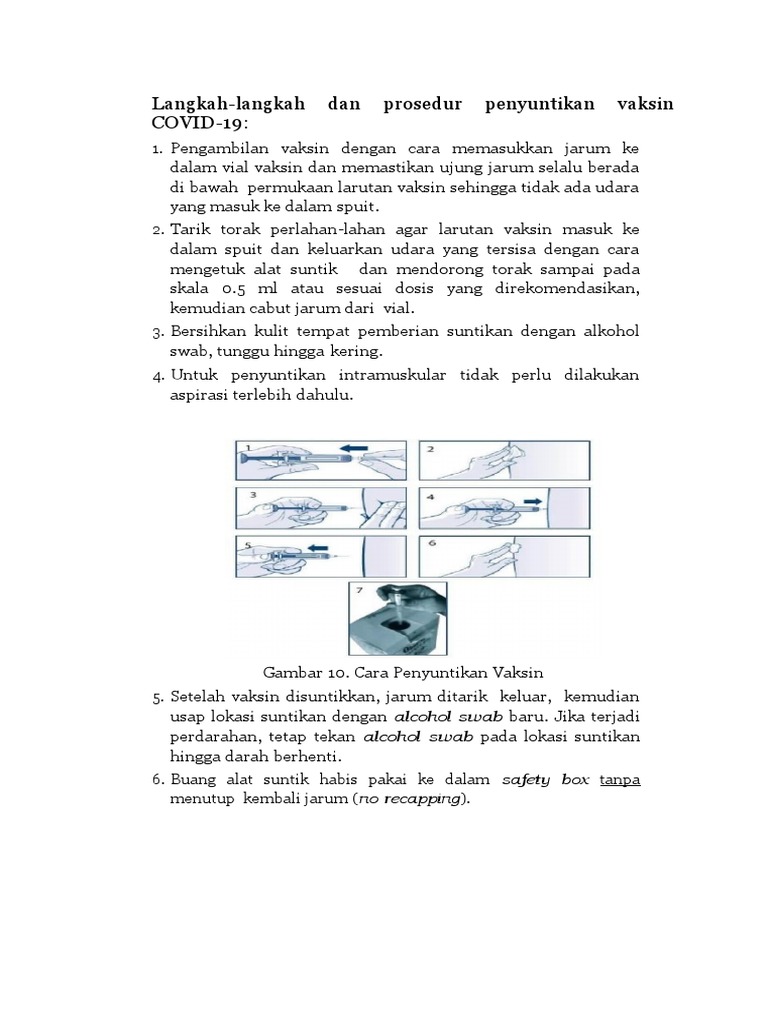 Langkah-langkah dan prosedur penyuntikan vaksin COVID-19:

1. Pengambilan vaksin dengan cara memasukkan jarum ke dalam vial vaksin dan memastikan ujung jarum selalu berada di bawah permukaan larutan vaksin sehingga tidak ada udara yang masuk ke dalam spuit.

2. Tarik torak perlahan-lahan agar larutan vaksin masuk ke dalam spuit dan keluarkan udara yang tersisa dengan cara mengetuk alat suntik dan mendorong torak sampai pada skala 0.5 ml atau sesuai dosis yang direkomendasikan, kemudian cabut jarum dari vial.

3. Bersihkan kulit tempat pemberian suntikan dengan alkohol swab, tunggu hingga kering.

4. Untuk penyuntikan intramuskular tidak perlu dilakukan aspirasi terlebih dahulu.

1
2
3
4
5
6
7

Gambar 10. Cara Penyuntikan Vaksin

5. Setelah vaksin disuntikkan, jarum ditarik keluar, kemudian usap lokasi suntikan dengan alcohol swab baru. Jika terjadi perdarahan, tetap tekan alcohol swab pada lokasi suntikan hingga darah berhenti.

6. Buang alat suntik habis pakai ke dalam safety box tanpa menutup kembali jarum (no recapping).